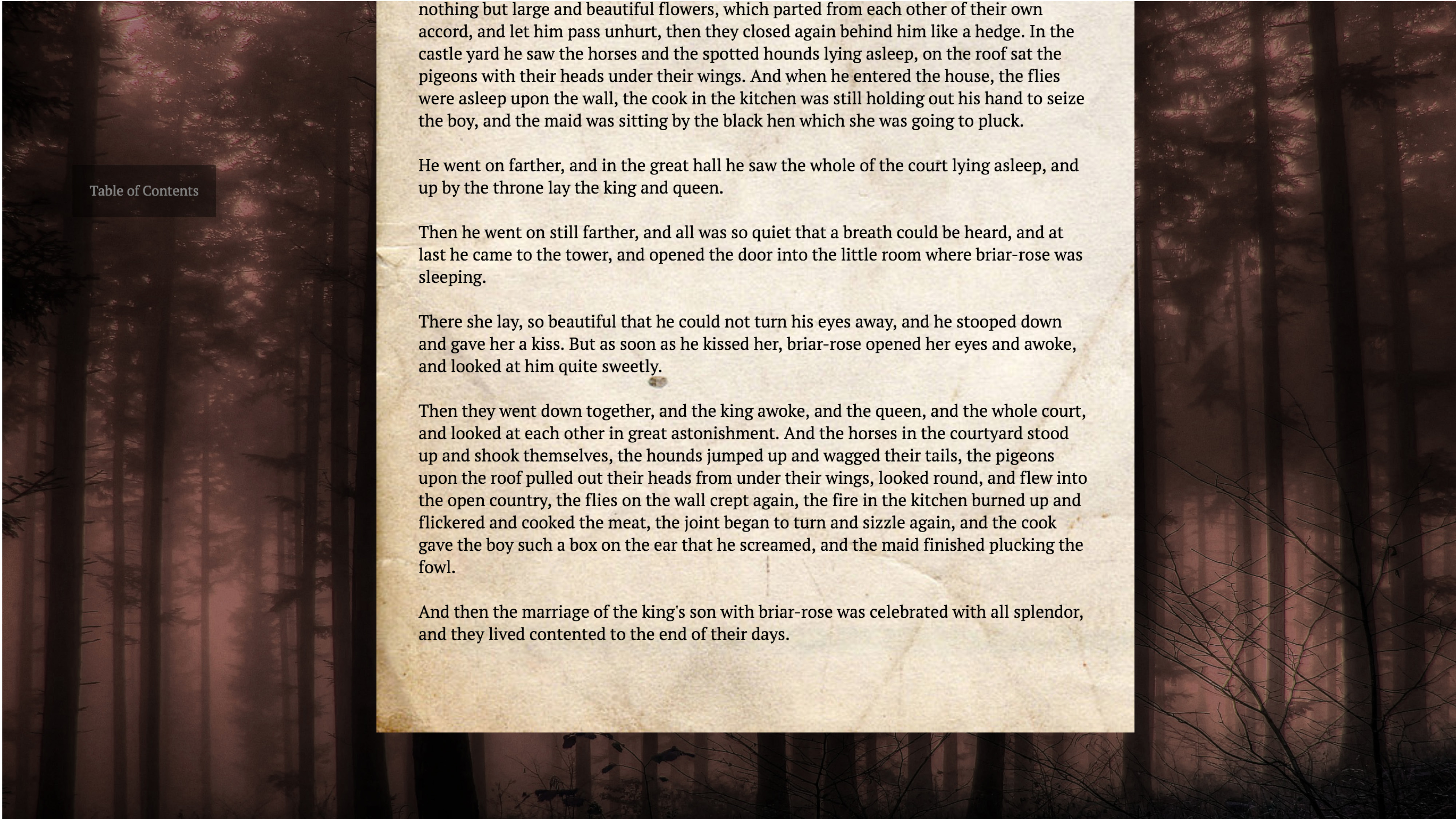 Table of Contents

nothing but large and beautiful flowers, which parted from each other of their own accord, and let him pass unhurt, then they closed again behind him like a hedge. In the castle yard he saw the horses and the spotted hounds lying asleep, on the roof sat the pigeons with their heads under their wings. And when he entered the house, the flies were asleep upon the wall, the cook in the kitchen was still holding out his hand to seize the boy, and the maid was sitting by the black hen which she was going to pluck.

He went on farther, and in the great hall he saw the whole of the court lying asleep, and up by the throne lay the king and queen.

Then he went on still farther, and all was so quiet that a breath could be heard, and at last he came to the tower, and opened the door into the little room where briar-rose was sleeping.

There she lay, so beautiful that he could not turn his eyes away, and he stooped down and gave her a kiss. But as soon as he kissed her, briar-rose opened her eyes and awoke, and looked at him quite sweetly.

Then they went down together, and the king awoke, and the queen, and the whole court, and looked at each other in great astonishment. And the horses in the courtyard stood up and shook themselves, the hounds jumped up and wagged their tails, the pigeons upon the roof pulled out their heads from under their wings, looked round, and flew into the open country, the flies on the wall crept again, the fire in the kitchen burned up and flickered and cooked the meat, the joint began to turn and sizzle again, and the cook gave the boy such a box on the ear that he screamed, and the maid finished plucking the fowl.

And then the marriage of the king's son with briar-rose was celebrated with all splendor, and they lived contented to the end of their days.